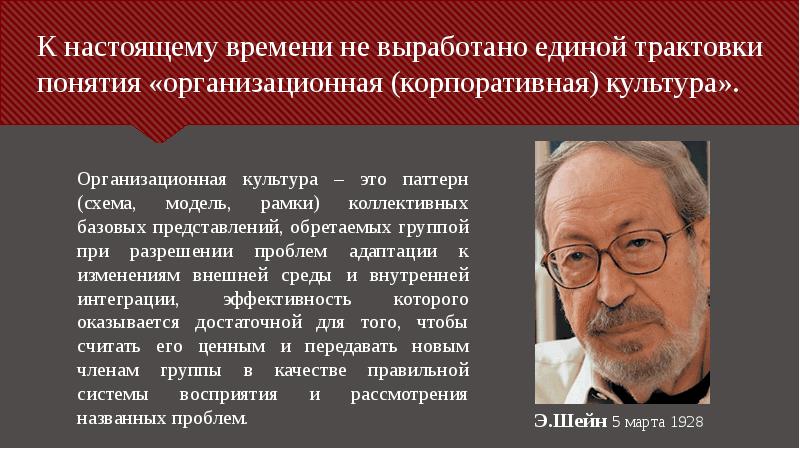 К настоящему времени не выработано единой трактовки понятия «организационная (корпоративная) культура».

Организационная культура – это паттерн (схема, модель, рамки) коллективных базовых представлений, обретаемых группой при разрешении проблем адаптации к изменениям внешней среды и внутренней интеграции, эффективность которого оказывается достаточной для того, чтобы считать его ценным и передавать новым членам группы в качестве правильной системы восприятия и рассмотрения названных проблем.

Э.Шейн 5 марта 1928